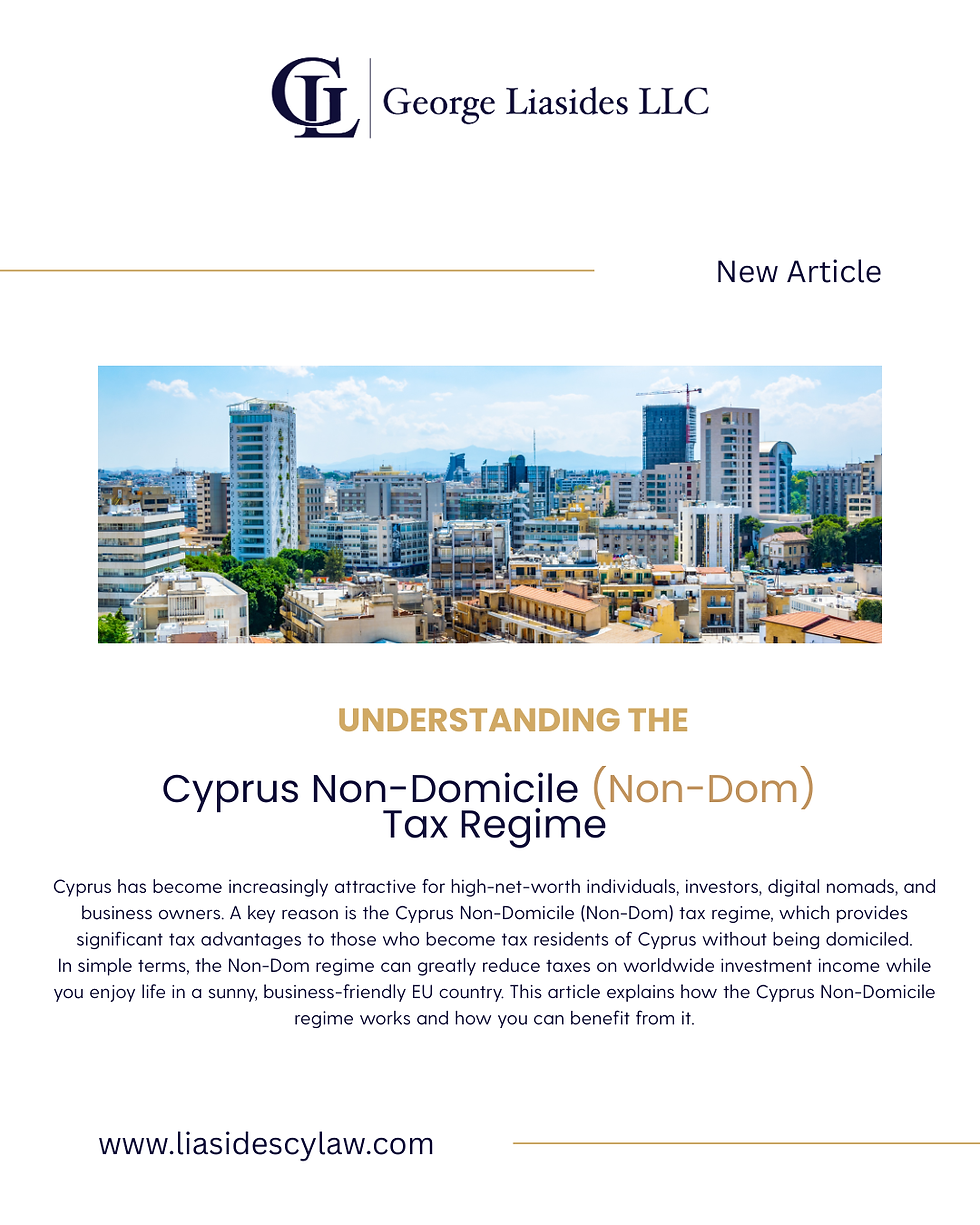 GL George Liasides LLC

New Article

UNDERSTANDING THE

Cyprus Non-Domicile (Non-Dom) Tax Regime

Cyprus has become increasingly attractive for high-net-worth individuals, investors, digital nomads, and business owners. A key reason is the Cyprus Non-Domicile (Non-Dom) tax regime, which provides significant tax advantages to those who become tax residents of Cyprus without being domiciled.
In simple terms, the Non-Dom regime can greatly reduce taxes on worldwide investment income while you enjoy life in a sunny, business-friendly EU country. This article explains how the Cyprus Non-Domicile regime works and how you can benefit from it.

www.liasidescylaw.com